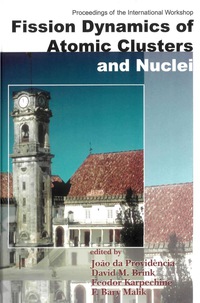 Proceedings of the International Workshop

Fission Dynamics of Atomic Clusters and Nuclei

edited by
João da Providência
David M. Brink
Feodor Karpechine
F. Bary Malik